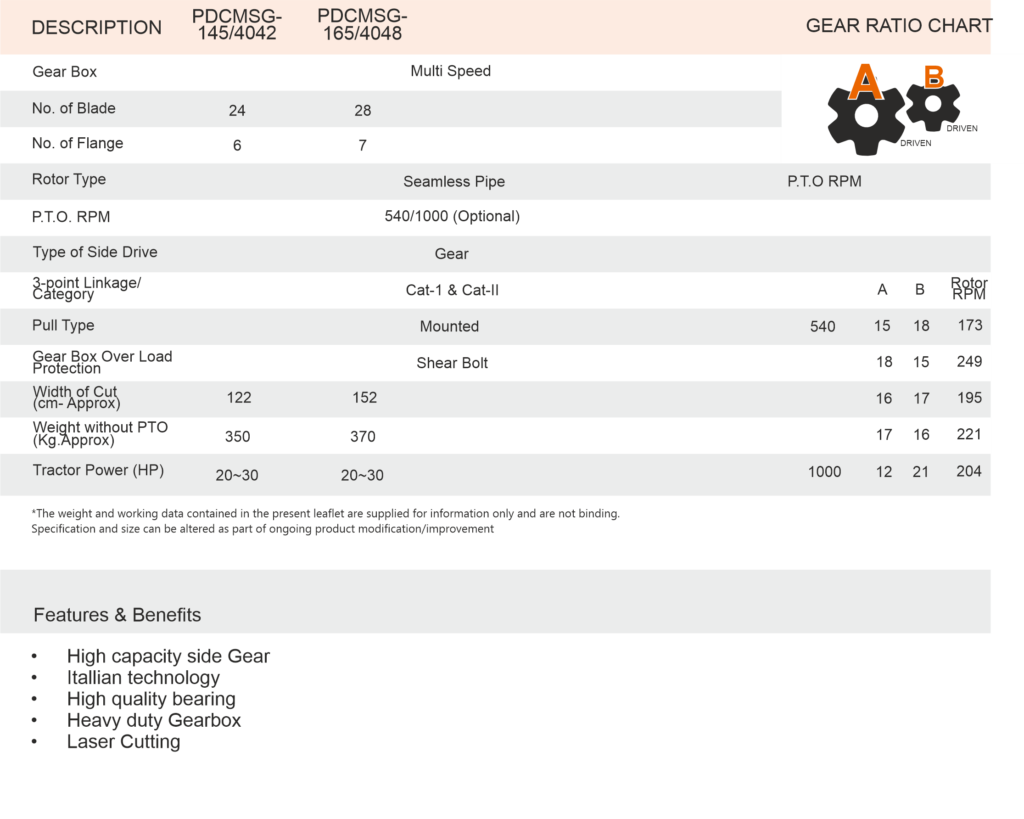 | DESCRIPTION | PDCMSG-145/4042 | PDCMSG-165/4048 |
|---|---|---|
| Gear Box | Multi Speed | |
| No. of Blade | 24 | 28 |
| No. of Flange | 6 | 7 |
| Rotor Type | Seamless Pipe | |
| P.T.O. RPM | 540/1000 (Optional) | |
| Type of Side Drive | Gear | |
| 3-point Linkage/ Category | Cat-1 & Cat-II | |
| Pull Type | Mounted | |
| Gear Box Over Load Protection | Shear Bolt | |
| Width of Cut (cm- Approx) | 122 | 152 |
| Weight without PTO (Kg.Approx) | 350 | 370 |
| Tractor Power (HP) | 20~30 | 20~30 |

GEAR RATIO CHART

A B
DRIVEN DRIVEN

| P.T.O RPM | A | B | Rotor RPM |
|---|---|---|---|
| 540 | 15 | 18 | 173 |
| | 18 | 15 | 249 |
| | 16 | 17 | 195 |
| | 17 | 16 | 221 |
| 1000 | 12 | 21 | 204 |

*The weight and working data contained in the present leaflet are supplied for information only and are not binding.
Specification and size can be altered as part of ongoing product modification/improvement

Features & Benefits

• High capacity side Gear
• Itallian technology
• High quality bearing
• Heavy duty Gearbox
• Laser Cutting